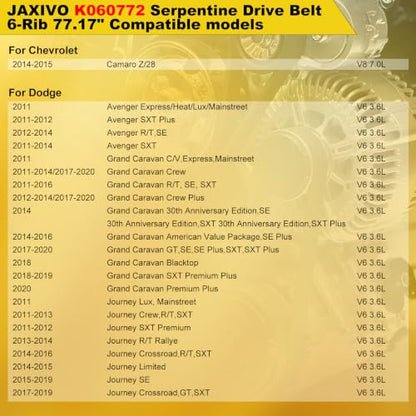 JAXIVO K060772 Serpentine Drive Belt 6-Rib 77.17" Compatible models

For Chevrolet

| 2014-2015 | Camaro Z/28 | V8 7.0L |
|---|---|---|

For Dodge

| 2011 | Avenger Express/Heat/Lux/Mainstreet | V6 3.6L |
|---|---|---|
| 2011-2012 | Avenger SXT Plus | V6 3.6L |
| 2012-2014 | Avenger R/T,SE | V6 3.6L |
| 2011-2014 | Avenger SXT | V6 3.6L |
| 2011 | Grand Caravan C/V,Express,Mainstreet | V6 3.6L |
| 2011-2014/2017-2020 | Grand Caravan Crew | V6 3.6L |
| 2011-2016 | Grand Caravan R/T, SE, SXT | V6 3.6L |
| 2012-2014/2017-2020 | Grand Caravan Crew Plus | V6 3.6L |
| 2014 | Grand Caravan 30th Anniversary Edition,SE 30th Anniversary Edition,SXT 30th Anniversary Edition,SXT Plus | V6 3.6L |
| 2014-2016 | Grand Caravan American Value Package,SE Plus | V6 3.6L |
| 2017-2020 | Grand Caravan GT,SE,SE Plus,SXT,SXT Plus | V6 3.6L |
| 2018 | Grand Caravan Blacktop | V6 3.6L |
| 2018-2019 | Grand Caravan SXT Premium Plus | V6 3.6L |
| 2020 | Grand Caravan Premium Plus | V6 3.6L |
| 2011 | Journey Lux, Mainstreet | V6 3.6L |
| 2011-2013 | Journey Crew,R/T,SXT | V6 3.6L |
| 2011-2012 | Journey SXT Premium | V6 3.6L |
| 2013-2014 | Journey R/T Rallye | V6 3.6L |
| 2014-2016 | Journey Crossroad,R/T,SXT | V6 3.6L |
| 2014-2015 | Journey Limited | V6 3.6L |
| 2015-2019 | Journey SE | V6 3.6L |
| 2017-2019 | Journey Crossroad,GT,SXT | V6 3.6L |